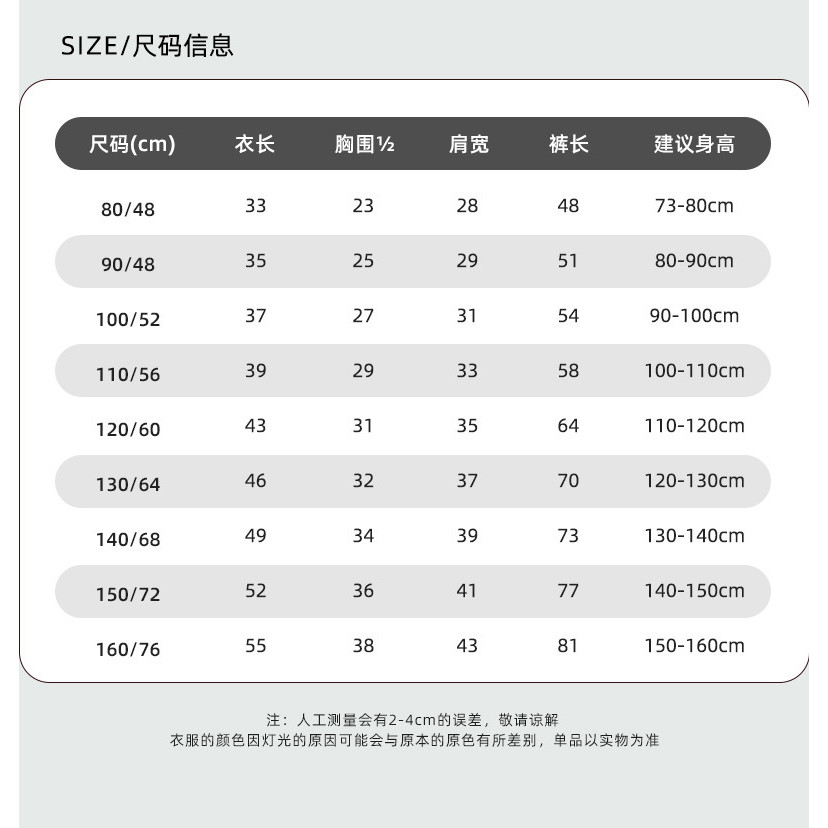 SIZE/尺码信息

| 尺码(cm) | 衣长 | 胸围½ | 肩宽 | 裤长 | 建议身高 |
|---|---|---|---|---|---|
| 80/48 | 33 | 23 | 28 | 48 | 73-80cm |
| 90/48 | 35 | 25 | 29 | 51 | 80-90cm |
| 100/52 | 37 | 27 | 31 | 54 | 90-100cm |
| 110/56 | 39 | 29 | 33 | 58 | 100-110cm |
| 120/60 | 43 | 31 | 35 | 64 | 110-120cm |
| 130/64 | 46 | 32 | 37 | 70 | 120-130cm |
| 140/68 | 49 | 34 | 39 | 73 | 130-140cm |
| 150/72 | 52 | 36 | 41 | 77 | 140-150cm |
| 160/76 | 55 | 38 | 43 | 81 | 150-160cm |

注：人工测量会有2-4cm的误差，敬请谅解
衣服的颜色因灯光的原因可能会与原本的原色有所差别，单品以实物为准